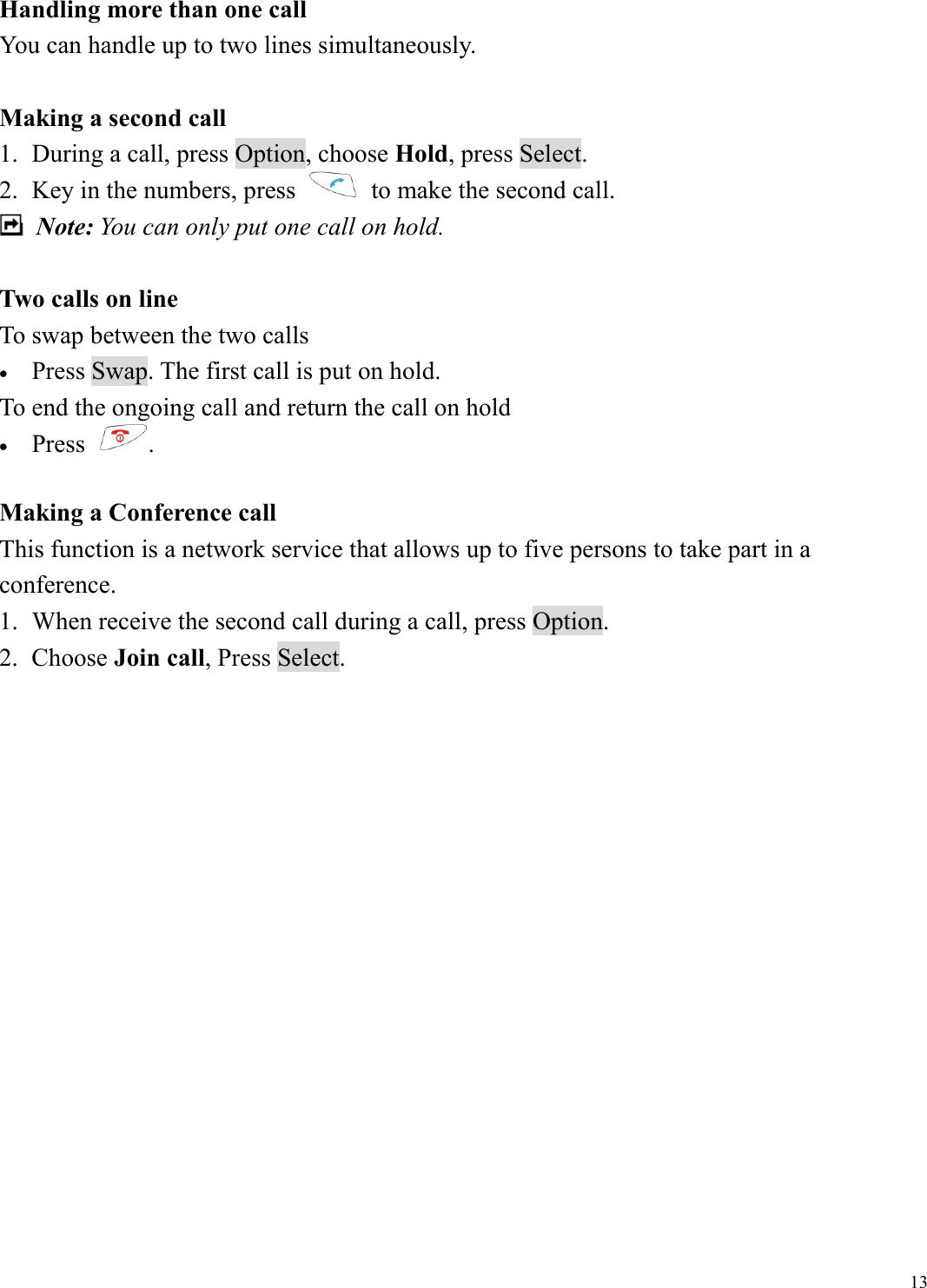 Handling more than one call
You can handle up to two lines simultaneously.

Making a second call
1. During a call, press Option, choose Hold, press Select.
2. Key in the numbers, press to make the second call.
Note: You can only put one call on hold.

Two calls on line
To swap between the two calls
• Press Swap. The first call is put on hold.
To end the ongoing call and return the call on hold
• Press .

Making a Conference call
This function is a network service that allows up to five persons to take part in a conference.
1. When receive the second call during a call, press Option.
2. Choose Join call, Press Select.

13